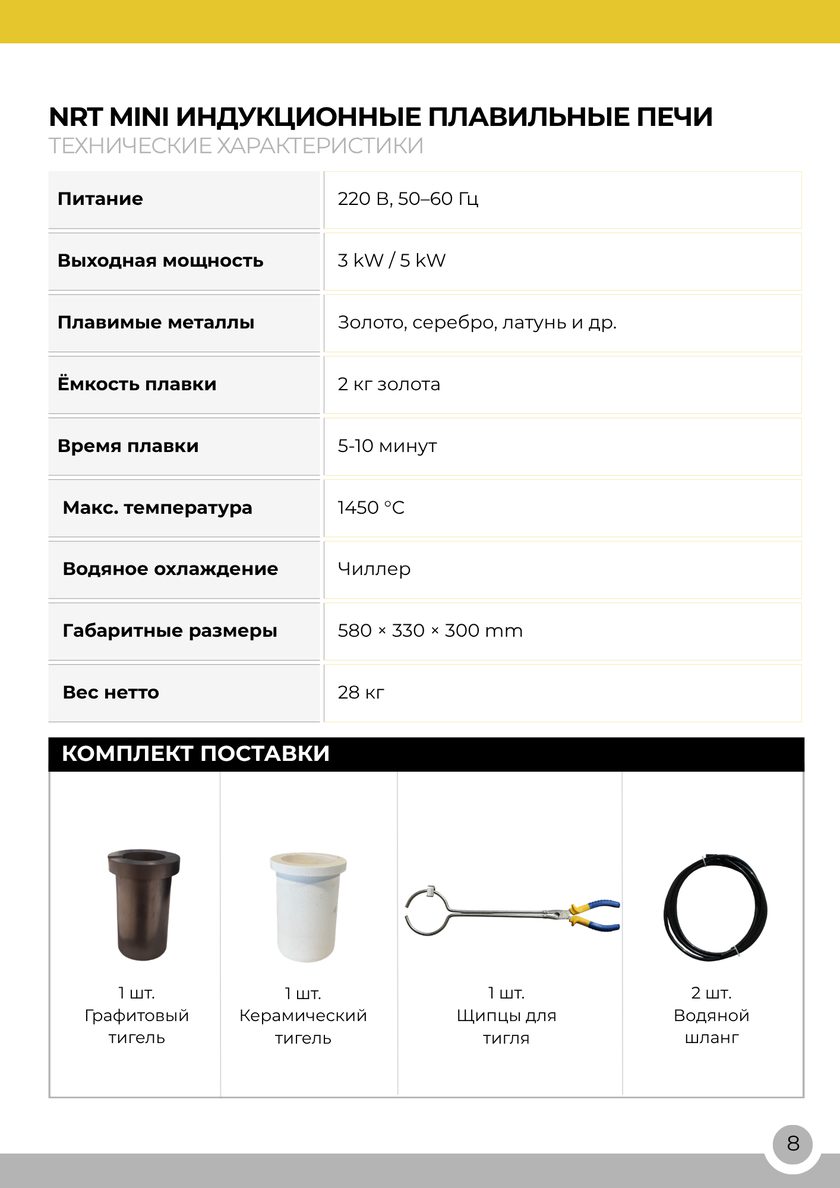 NRT MINI ИНДУКЦИОННЫЕ ПЛАВИЛЬНЫЕ ПЕЧИ
ТЕХНИЧЕСКИЕ ХАРАКТЕРИСТИКИ

| Питание | 220 В, 50–60 Гц |
|---|---|
| Выходная мощность | 3 kW / 5 kW |
| Плавимые металлы | Золото, серебро, латунь и др. |
| Ёмкость плавки | 2 кг золота |
| Время плавки | 5-10 минут |
| Макс. температура | 1450 °C |
| Водяное охлаждение | Чиллер |
| Габаритные размеры | 580 × 330 × 300 mm |
| Вес нетто | 28 кг |

КОМПЛЕКТ ПОСТАВКИ

| 1 шт. Графитовый тигель | 1 шт. Керамический тигель | 1 шт. Щипцы для тигля | 2 шт. Водяной шланг |
|---|---|---|---|

8